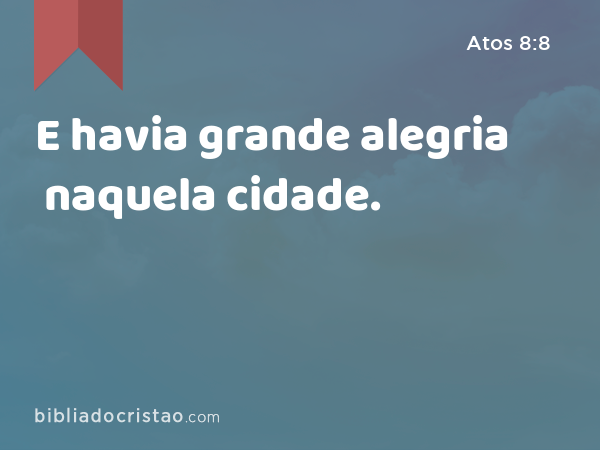 Atos 8:8

E havia grande alegria naquela cidade.

bibliadocristao.com